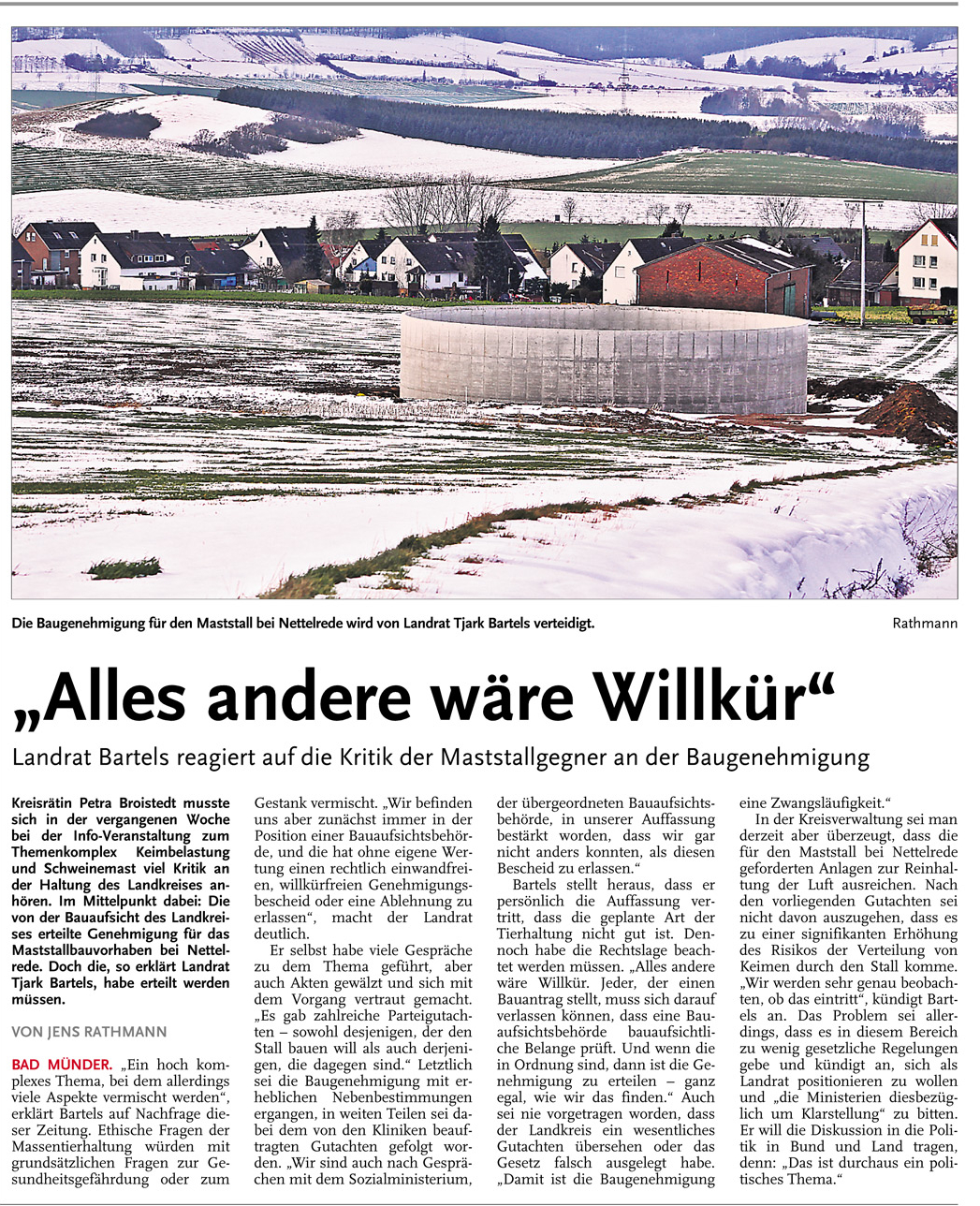 Die Baugenehmigung für den Maststall bei Nettelrede wird von Landrat Tjark Bartels verteidigt.

Rathmann

„Alles andere wäre Willkür“

Landrat Bartels reagiert auf die Kritik der Maststallgegner an der Baugenehmigung

Kreisrätin Petra Broistedt musste sich in der vergangenen Woche bei der Info-Veranstaltung zum Themenkomplex Keimbelastung und Schweinemast viel Kritik an der Haltung des Landkreises anhören. Im Mittelpunkt dabei: Die von der Bauaufsicht des Landkreises erteilte Genehmigung für das Maststallbauvorhaben bei Nettelrede. Doch die, so erklärt Landrat Tjark Bartels, habe erteilt werden müssen.

VON JENS RATHMANN

BAD MÜNDER. „Ein hoch komplexes Thema, bei dem allerdings viele Aspekte vermischt werden“, erklärt Bartels auf Nachfrage dieser Zeitung. Ethische Fragen der Massentierhaltung würden mit grundsätzlichen Fragen zur Gesundheitsgefährdung oder zum Gestank vermischt. „Wir befinden uns aber zunächst immer in der Position einer Bauaufsichtsbehörde, und die hat ohne eigene Wertung einen rechtlich einwandfreien, willkürfreien Genehmigungsbescheid oder eine Ablehnung zu erlassen“, macht der Landrat deutlich.

Er selbst habe viele Gespräche zu dem Thema geführt, aber auch Akten gewälzt und sich mit dem Vorgang vertraut gemacht. „Es gab zahlreiche Parteigutachten – sowohl desjenigen, der den Stall bauen will als auch derjenigen, die dagegen sind.“ Letztlich sei die Baugenehmigung mit erheblichen Nebenbestimmungen ergangen, in weiten Teilen sei dabei dem von den Kliniken beauftragten Gutachten gefolgt worden. „Wir sind auch nach Gesprächen mit dem Sozialministerium, der übergeordneten Bauaufsichtsbehörde, in unserer Auffassung bestärkt worden, dass wir gar nicht anders konnten, als diesen Bescheid zu erlassen.“

Bartels stellt heraus, dass er persönlich die Auffassung vertritt, dass die geplante Art der Tierhaltung nicht gut ist. Dennoch habe die Rechtslage beachtet werden müssen. „Alles andere wäre Willkür. Jeder, der einen Bauantrag stellt, muss sich darauf verlassen können, dass eine Bauaufsichtsbehörde bauaufsichtliche Belange prüft. Und wenn die in Ordnung sind, dann ist die Genehmigung zu erteilen – ganz egal, wie wir das finden.“ Auch sei nie vorgetragen worden, dass der Landkreis ein wesentliches Gutachten übersehen oder das Gesetz falsch ausgelegt habe. „Damit ist die Baugenehmigung eine Zwangsläufigkeit.“

In der Kreisverwaltung sei man derzeit aber überzeugt, dass die für den Maststall bei Nettelrede geforderten Anlagen zur Reinhaltung der Luft ausreichen. Nach den vorliegenden Gutachten sei nicht davon auszugehen, dass es zu einer signifikanten Erhöhung des Risikos der Verteilung von Keimen durch den Stall komme. „Wir werden sehr genau beobachten, ob das eintritt“, kündigt Bartels an. Das Problem sei allerdings, dass es in diesem Bereich zu wenig gesetzliche Regelungen gebe und kündigt an, sich als Landrat positionieren zu wollen und „die Ministerien diesbezüglich um Klarstellung“ zu bitten. Er will die Diskussion in die Politik in Bund und Land tragen, denn: „Das ist durchaus ein politisches Thema.“